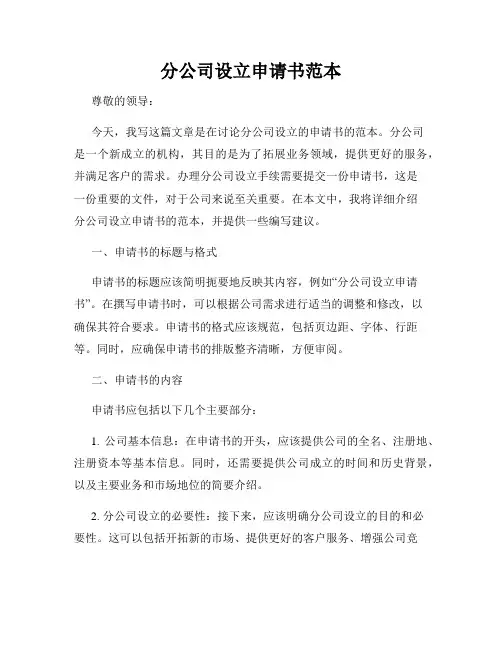 分公司设立申请书范本

尊敬的领导：

今天，我写这篇文章是在讨论分公司设立的申请书的范本。分公司是一个新成立的机构，其目的是为了拓展业务领域，提供更好的服务，并满足客户的需求。办理分公司设立手续需要提交一份申请书，这是一份重要的文件，对于公司来说至关重要。在本文中，我将详细介绍分公司设立申请书的范本，并提供一些编写建议。

一、申请书的标题与格式

申请书的标题应该简明扼要地反映其内容，例如“分公司设立申请书”。在撰写申请书时，可以根据公司需求进行适当的调整和修改，以确保其符合要求。申请书的格式应该规范，包括页边距、字体、行距等。同时，应确保申请书的排版整齐清晰，方便审阅。

二、申请书的内容

申请书应包括以下几个主要部分：

1. 公司基本信息：在申请书的开头，应该提供公司的全名、注册地、注册资本等基本信息。同时，还需要提供公司成立的时间和历史背景，以及主要业务和市场地位的简要介绍。

2. 分公司设立的必要性：接下来，应该明确分公司设立的目的和必要性。这可以包括开拓新的市场、提供更好的客户服务、增强公司竞